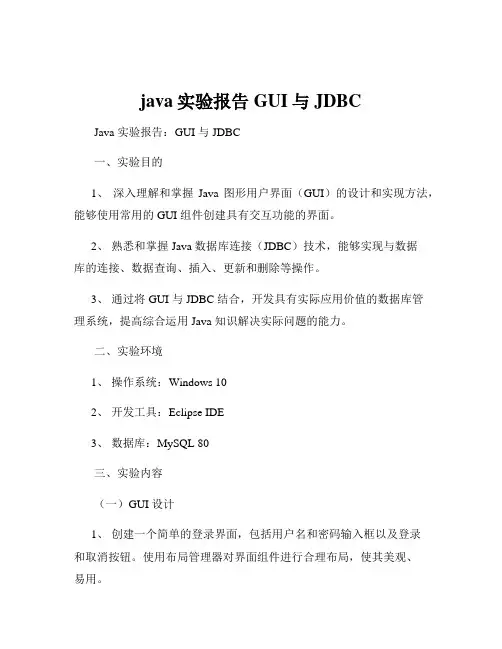 java 实验报告 GUI 与 JDBC

Java 实验报告：GUI 与 JDBC

一、实验目的

1、 深入理解和掌握 Java 图形用户界面（GUI）的设计和实现方法，能够使用常用的 GUI 组件创建具有交互功能的界面。

2、 熟悉和掌握 Java 数据库连接（JDBC）技术，能够实现与数据库的连接、数据查询、插入、更新和删除等操作。

3、 通过将 GUI 与 JDBC 结合，开发具有实际应用价值的数据库管理系统，提高综合运用 Java 知识解决实际问题的能力。

二、实验环境

1、 操作系统：Windows 10

2、 开发工具：Eclipse IDE

3、 数据库：MySQL 80

三、实验内容

（一）GUI 设计

1、 创建一个简单的登录界面，包括用户名和密码输入框以及登录和取消按钮。使用布局管理器对界面组件进行合理布局，使其美观、易用。